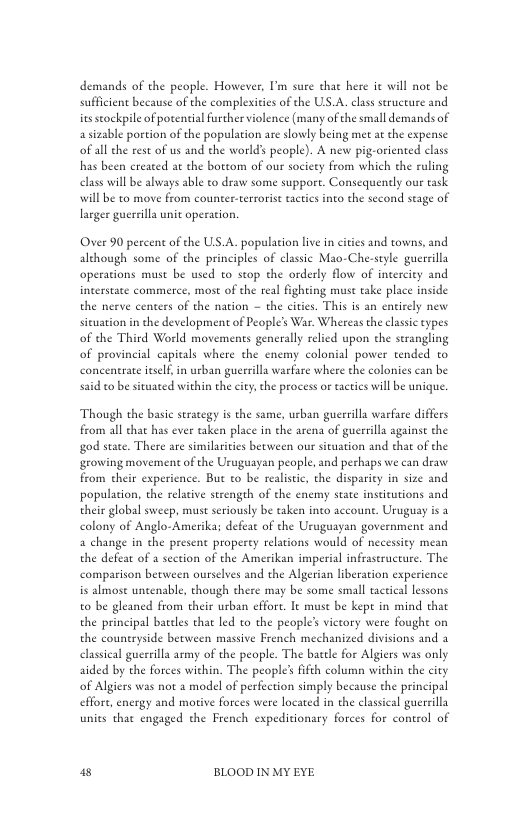 demands of the people. However, I'm sure that here it will not be sufficient because of the complexities of the U.S.A. class structure and its stockpile of potential further violence (many of the small demands of a sizable portion of the population are slowly being met at the expense of all the rest of us and the world's people). A new pig-oriented class has been created at the bottom of our society from which the ruling class will be always able to draw some support. Consequently our task will be to move from counter-terrorist tactics into the second stage of larger guerrilla unit operation.

Over 90 percent of the U.S.A. population live in cities and towns, and although some of the principles of classic Mao-Che-style guerrilla operations must be used to stop the orderly flow of intercity and interstate commerce, most of the real fighting must take place inside the nerve centers of the nation – the cities. This is an entirely new situation in the development of People's War. Whereas the classic types of the Third World movements generally relied upon the strangling of provincial capitals where the enemy colonial power tended to concentrate itself, in urban guerrilla warfare where the colonies can be said to be situated within the city, the process or tactics will be unique.

Though the basic strategy is the same, urban guerrilla warfare differs from all that has ever taken place in the arena of guerrilla against the god state. There are similarities between our situation and that of the growing movement of the Uruguayan people, and perhaps we can draw from their experience. But to be realistic, the disparity in size and population, the relative strength of the enemy state institutions and their global sweep, must seriously be taken into account. Uruguay is a colony of Anglo-Amerika; defeat of the Uruguayan government and a change in the present property relations would of necessity mean the defeat of a section of the Amerikan imperial infrastructure. The comparison between ourselves and the Algerian liberation experience is almost untenable, though there may be some small tactical lessons to be gleaned from their urban effort. It must be kept in mind that the principal battles that led to the people's victory were fought on the countryside between massive French mechanized divisions and a classical guerrilla army of the people. The battle for Algiers was only aided by the forces within. The people's fifth column within the city of Algiers was not a model of perfection simply because the principal effort, energy and motive forces were located in the classical guerrilla units that engaged the French expeditionary forces for control of

48 BLOOD IN MY EYE